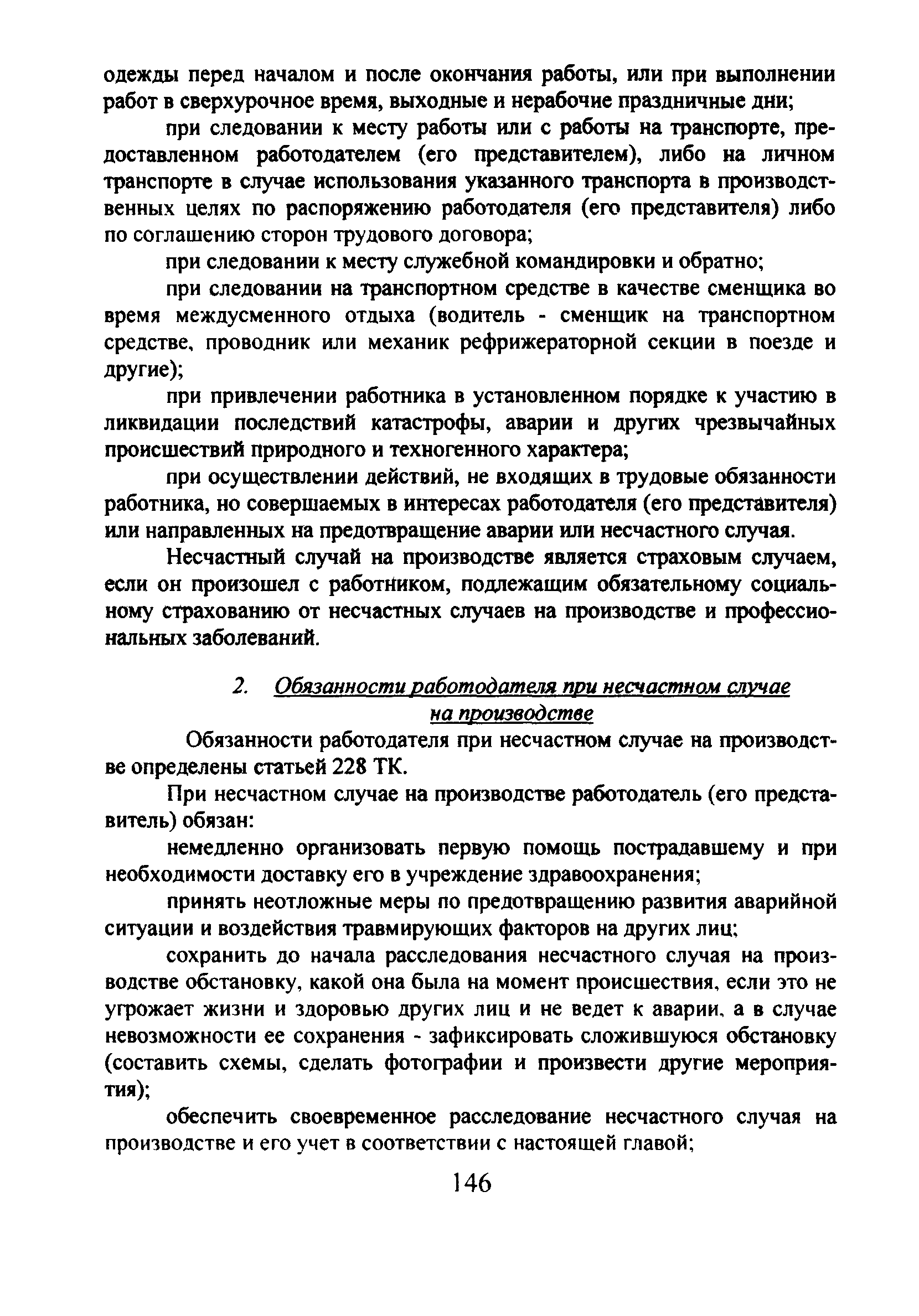 одежды перед началом и после окончания работы, или при выполнении работ в сверхурочное время, выходные и нерабочие праздничные дни;

при следовании к месту работы или с работы на транспорте, предоставленном работодателем (его представителем), либо на личном транспорте в случае использования указанного транспорта в производственных целях по распоряжению работодателя (его представителя) либо по соглашению сторон трудового договора;

при следовании к месту служебной командировки и обратно;

при следовании на транспортном средстве в качестве сменщика во время междусменного отдыха (водитель - сменщик на транспортном средстве, проводник или механик рефрижераторной секции в поезде и другие);

при привлечении работника в установленном порядке к участию в ликвидации последствий катастрофы, аварии и других чрезвычайных происшествий природного и техногенного характера;

при осуществлении действий, не входящих в трудовые обязанности работника, но совершаемых в интересах работодателя (его представителя) или направленных на предотвращение аварии или несчастного случая.

Несчастный случай на производстве является страховым случаем, если он произошел с работником, подлежащим обязательному социальному страхованию от несчастных случаев на производстве и профессиональных заболеваний.

2. Обязанности работодателя при несчастном случае на производстве

Обязанности работодателя при несчастном случае на производстве определены статьей 228 ТК.

При несчастном случае на производстве работодатель (его представитель) обязан:

немедленно организовать первую помощь пострадавшему и при необходимости доставку его в учреждение здравоохранения;

принять неотложные меры по предотвращению развития аварийной ситуации и воздействия травмирующих факторов на других лиц;

сохранить до начала расследования несчастного случая на производстве обстановку, какой она была на момент происшествия, если это не угрожает жизни и здоровью других лиц и не ведет к аварии, а в случае невозможности ее сохранения - зафиксировать сложившуюся обстановку (составить схемы, сделать фотографии и произвести другие мероприятия);

обеспечить своевременное расследование несчастного случая на производстве и его учет в соответствии с настоящей главой;

146